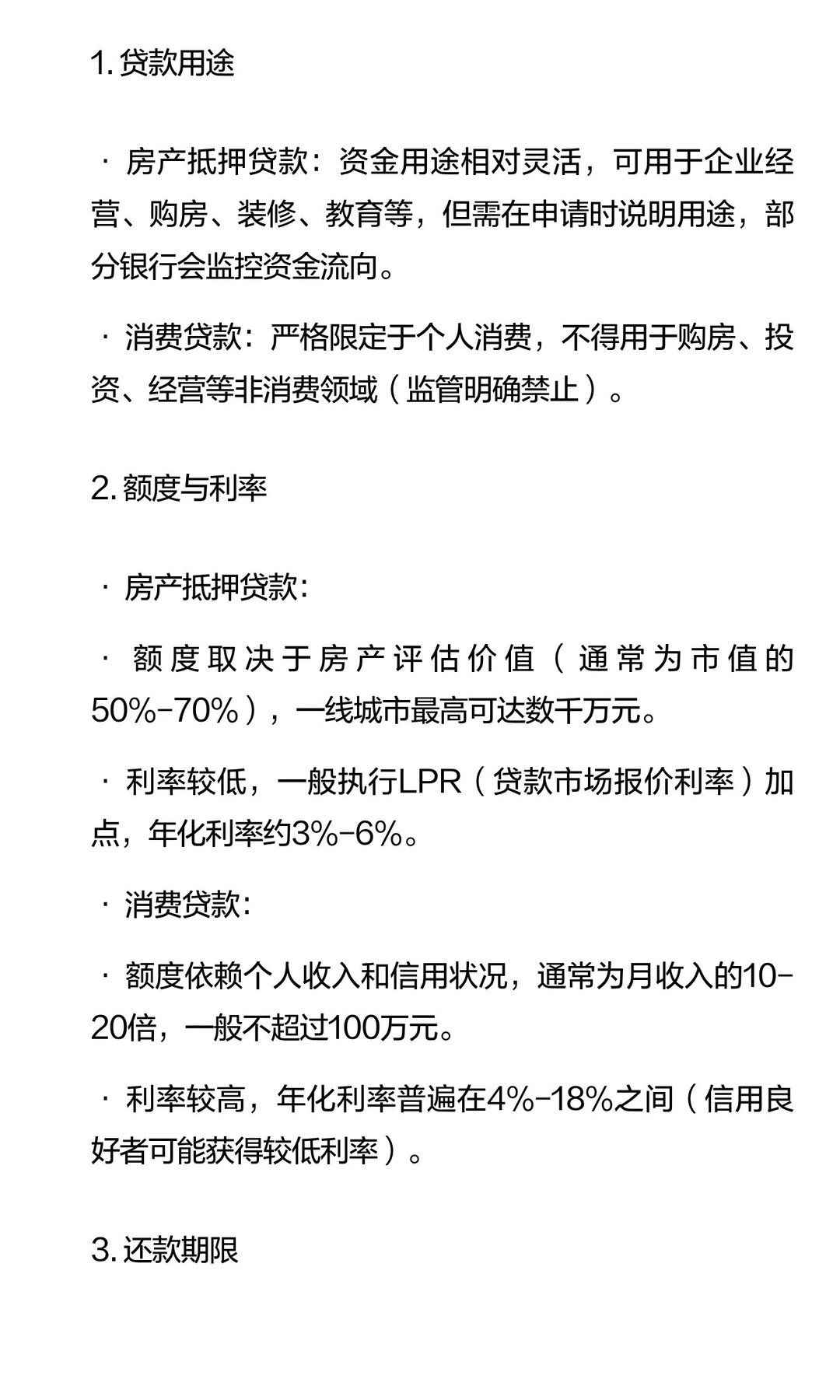 1. 贷款用途

· 房产抵押贷款：资金用途相对灵活，可用于企业经营、购房、装修、教育等，但需在申请时说明用途，部分银行会监控资金流向。

· 消费贷款：严格限定于个人消费，不得用于购房、投资、经营等非消费领域（监管明确禁止）。

2. 额度与利率

· 房产抵押贷款：

· 额度取决于房产评估价值（通常为市值的50%-70%），一线城市最高可达数千万元。

· 利率较低，一般执行LPR（贷款市场报价利率）加点，年化利率约3%-6%。

· 消费贷款：

· 额度依赖个人收入和信用状况，通常为月收入的10-20倍，一般不超过100万元。

· 利率较高，年化利率普遍在4%-18%之间（信用良好者可能获得较低利率）。

3. 还款期限